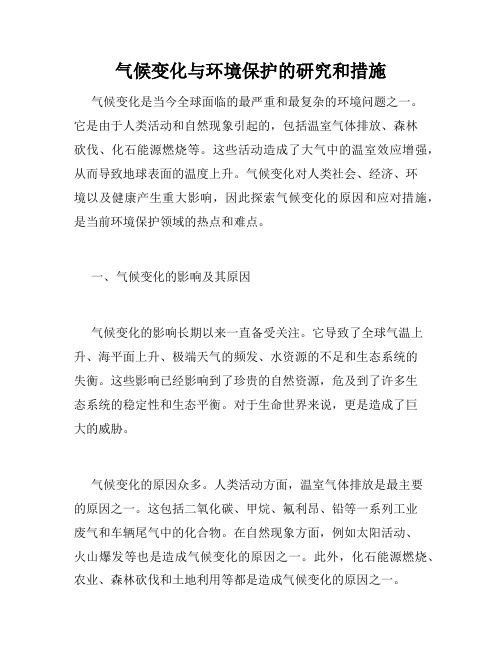 气候变化与环境保护的研究和措施

气候变化是当今全球面临的最严重和最复杂的环境问题之一。它是由于人类活动和自然现象引起的，包括温室气体排放、森林砍伐、化石能源燃烧等。这些活动造成了大气中的温室效应增强，从而导致地球表面的温度上升。气候变化对人类社会、经济、环境以及健康产生重大影响，因此探索气候变化的原因和应对措施，是当前环境保护领域的热点和难点。

一、气候变化的影响及其原因

气候变化的影响长期以来一直备受关注。它导致了全球气温上升、海平面上升、极端天气的频发、水资源的不足和生态系统的失衡。这些影响已经影响到了珍贵的自然资源，危及到了许多生态系统的稳定性和生态平衡。对于生命世界来说，更是造成了巨大的威胁。

气候变化的原因众多。人类活动方面，温室气体排放是最主要的原因之一。这包括二氧化碳、甲烷、氟利昂、铅等一系列工业废气和车辆尾气中的化合物。在自然现象方面，例如太阳活动、火山爆发等也是造成气候变化的原因之一。此外，化石能源燃烧、农业、森林砍伐和土地利用等都是造成气候变化的原因之一。